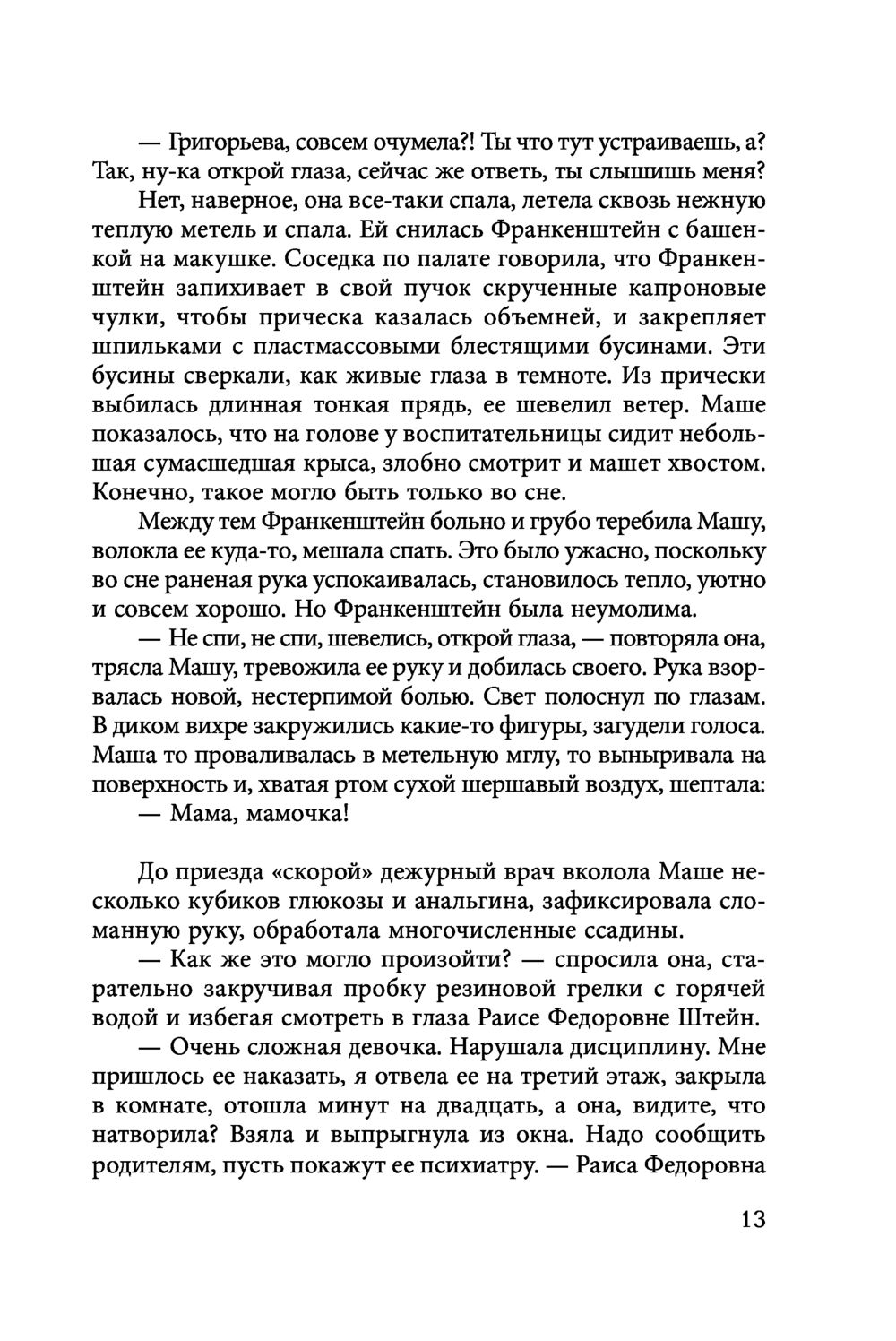 — Григорьева, совсем очумела?! Ты что тут устраиваешь, а? Так, ну-ка открой глаза, сейчас же ответь, ты слышишь меня?

Нет, наверное, она все-таки спала, летела сквозь нежную теплую метель и спала. Ей снилась Франкенштейн с башенкой на макушке. Соседка по палате говорила, что Франкенштейн запихивает в свой пучок скрученные капроновые чулки, чтобы прическа казалась объемней, и закрепляет шпильками с пластмассовыми блестящими бусинами. Эти бусины сверкали, как живые глаза в темноте. Из прически выбилась длинная тонкая прядь, ее шевелил ветер. Маше показалось, что на голове у воспитательницы сидит небольшая сумасшедшая крыса, злобно смотрит и машет хвостом. Конечно, такое могло быть только во сне.

Между тем Франкенштейн больно и грубо теребила Машу, волокла ее куда-то, мешала спать. Это было ужасно, поскольку во сне раненая рука успокаивалась, становилось тепло, уютно и совсем хорошо. Но Франкенштейн была неумолима.

— Не спи, не спи, шевелись, открой глаза, — повторяла она, трясла Машу, тревожила ее руку и добилась своего. Рука взорвалась новой, нестерпимой болью. Свет полоснул по глазам. В диком вихре закружились какие-то фигуры, загудели голоса. Маша то проваливалась в метельную мглу, то выныривала на поверхность и, хватая ртом сухой шершавый воздух, шептала:

— Мама, мамочка!

До приезда «скорой» дежурный врач вколола Маше несколько кубиков глюкозы и анальгина, зафиксировала сломанную руку, обработала многочисленные ссадины.

— Как же это могло произойти? — спросила она, старательно закручивая пробку резиновой грелки с горячей водой и избегая смотреть в глаза Раисе Федоровне Штейн.

— Очень сложная девочка. Нарушала дисциплину. Мне пришлось ее наказать, я отвела ее на третий этаж, закрыла в комнате, отошла минут на двадцать, а она, видите, что натворила? Взяла и выпрыгнула из окна. Надо сообщить родителям, пусть покажут ее психиатру. — Раиса Федоровна

13